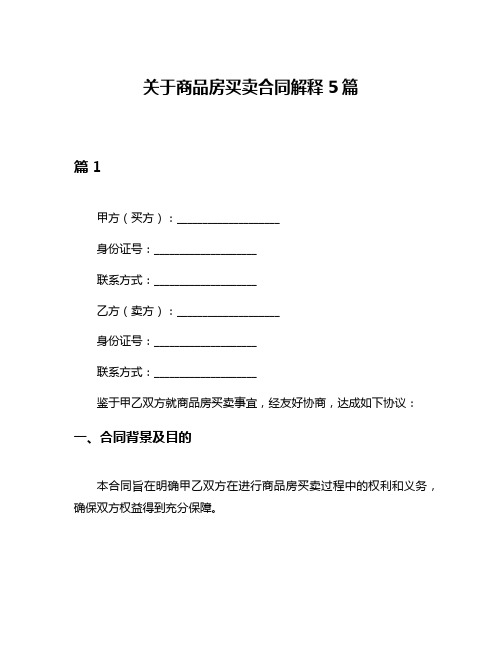 关于商品房买卖合同解释 5 篇

篇 1

甲方（买方）：__________________

身份证号：__________________

联系方式：__________________

乙方（卖方）：__________________

身份证号：__________________

联系方式：__________________

鉴于甲乙双方就商品房买卖事宜，经友好协商，达成如下协议：

一、合同背景及目的

本合同旨在明确甲乙双方在进行商品房买卖过程中的权利和义务，确保双方权益得到充分保障。